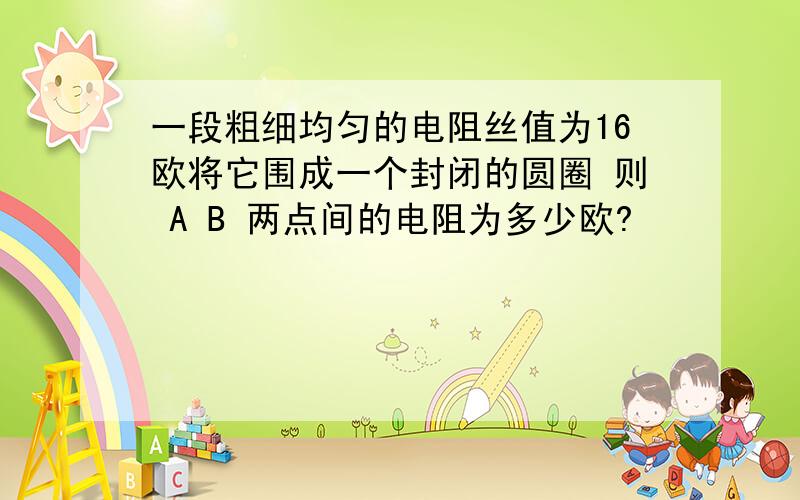 一段粗细均匀的电阻丝值为16欧将它围成一个封闭的圆圈 则 A B 两点间的电阻为多少欧?

A
B
C